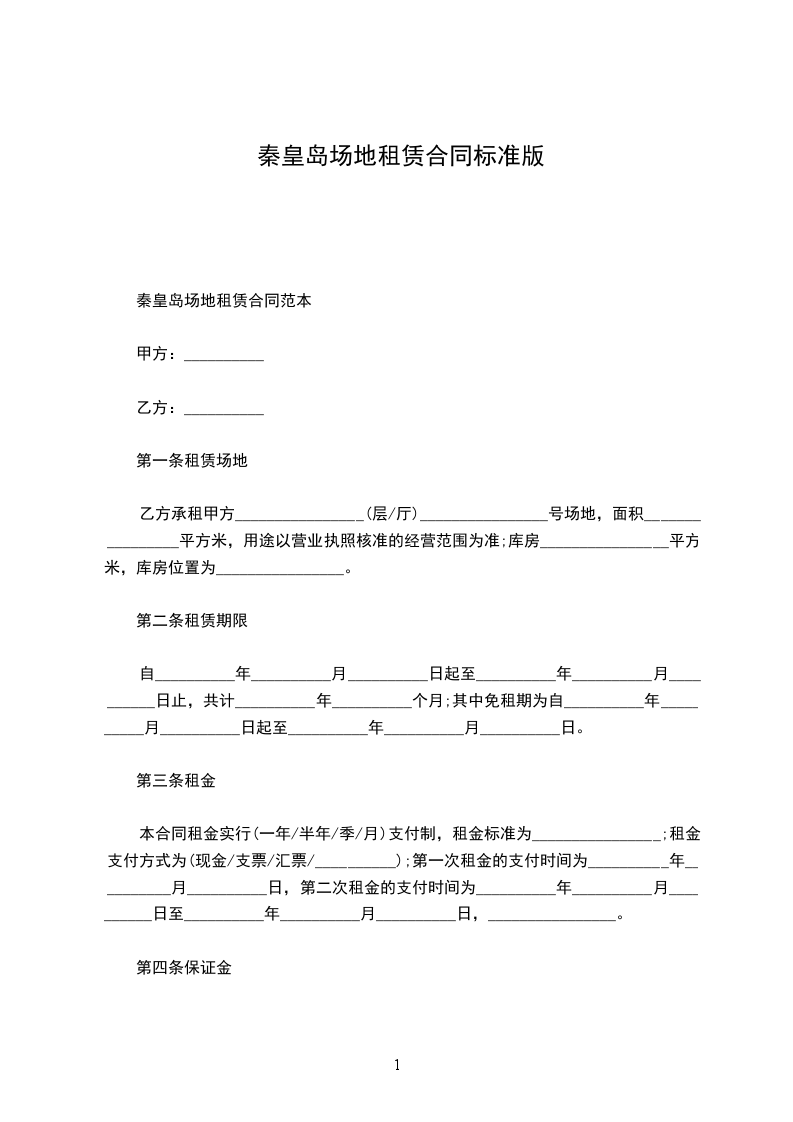 秦皇岛场地租赁合同标准版

秦皇岛场地租赁合同范本

甲方：__________

乙方：__________

第一条租赁场地

乙方承租甲方________________(层/厅)________________号场地，面积________________平方米，用途以营业执照核准的经营范围为准;库房________________平方米，库房位置为________________。

第二条租赁期限

自__________年__________月__________日起至__________年__________月__________日止，共计__________年__________个月;其中免租期为自__________年__________月__________日起至__________年__________月__________日。

第三条租金

本合同租金实行(一年/半年/季/月)支付制，租金标准为________________;租金支付方式为(现金/支票/汇票/__________);第一次租金的支付时间为__________年__________月__________日，第二次租金的支付时间为__________年__________月__________日至__________年__________月__________日，________________。

第四条保证金

1